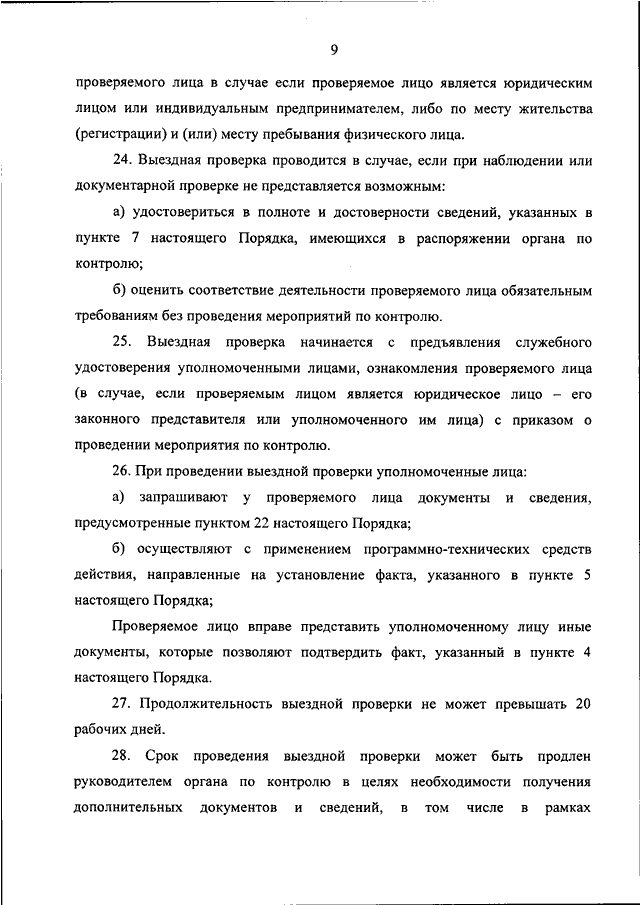 9

проверяемого лица в случае если проверяемое лицо является юридическим лицом или индивидуальным предпринимателем, либо по месту жительства (регистрации) и (или) месту пребывания физического лица.

24. Выездная проверка проводится в случае, если при наблюдении или документарной проверке не представляется возможным:

а) удостовериться в полноте и достоверности сведений, указанных в пункте 7 настоящего Порядка, имеющихся в распоряжении органа по контролю;

б) оценить соответствие деятельности проверяемого лица обязательным требованиям без проведения мероприятий по контролю.

25. Выездная проверка начинается с предъявления служебного удостоверения уполномоченными лицами, ознакомления проверяемого лица (в случае, если проверяемым лицом является юридическое лицо – его законного представителя или уполномоченного им лица) с приказом о проведении мероприятия по контролю.

26. При проведении выездной проверки уполномоченные лица:

а) запрашивают у проверяемого лица документы и сведения, предусмотренные пунктом 22 настоящего Порядка;

б) осуществляют с применением программно-технических средств действия, направленные на установление факта, указанного в пункте 5 настоящего Порядка;

Проверяемое лицо вправе представить уполномоченному лицу иные документы, которые позволяют подтвердить факт, указанный в пункте 4 настоящего Порядка.

27. Продолжительность выездной проверки не может превышать 20 рабочих дней.

28. Срок проведения выездной проверки может быть продлен руководителем органа по контролю в целях необходимости получения дополнительных документов и сведений, в том числе в рамках